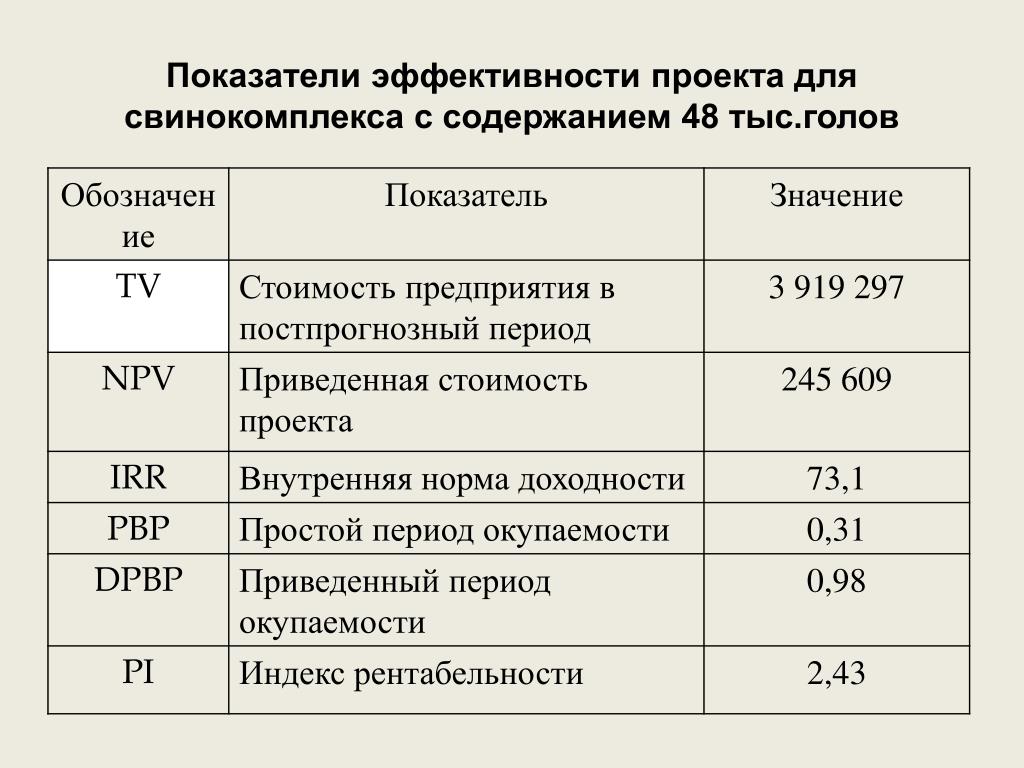 Показатели эффективности проекта для свинокомплекса с содержанием 48 тыс.голов

| Обозначение | Показатель | Значение |
|---|---|---|
| TV | Стоимость предприятия в постпрогнозный период | 3 919 297 |
| NPV | Приведенная стоимость проекта | 245 609 |
| IRR | Внутренняя норма доходности | 73,1 |
| PBP | Простой период окупаемости | 0,31 |
| DPBP | Приведенный период окупаемости | 0,98 |
| PI | Индекс рентабельности | 2,43 |